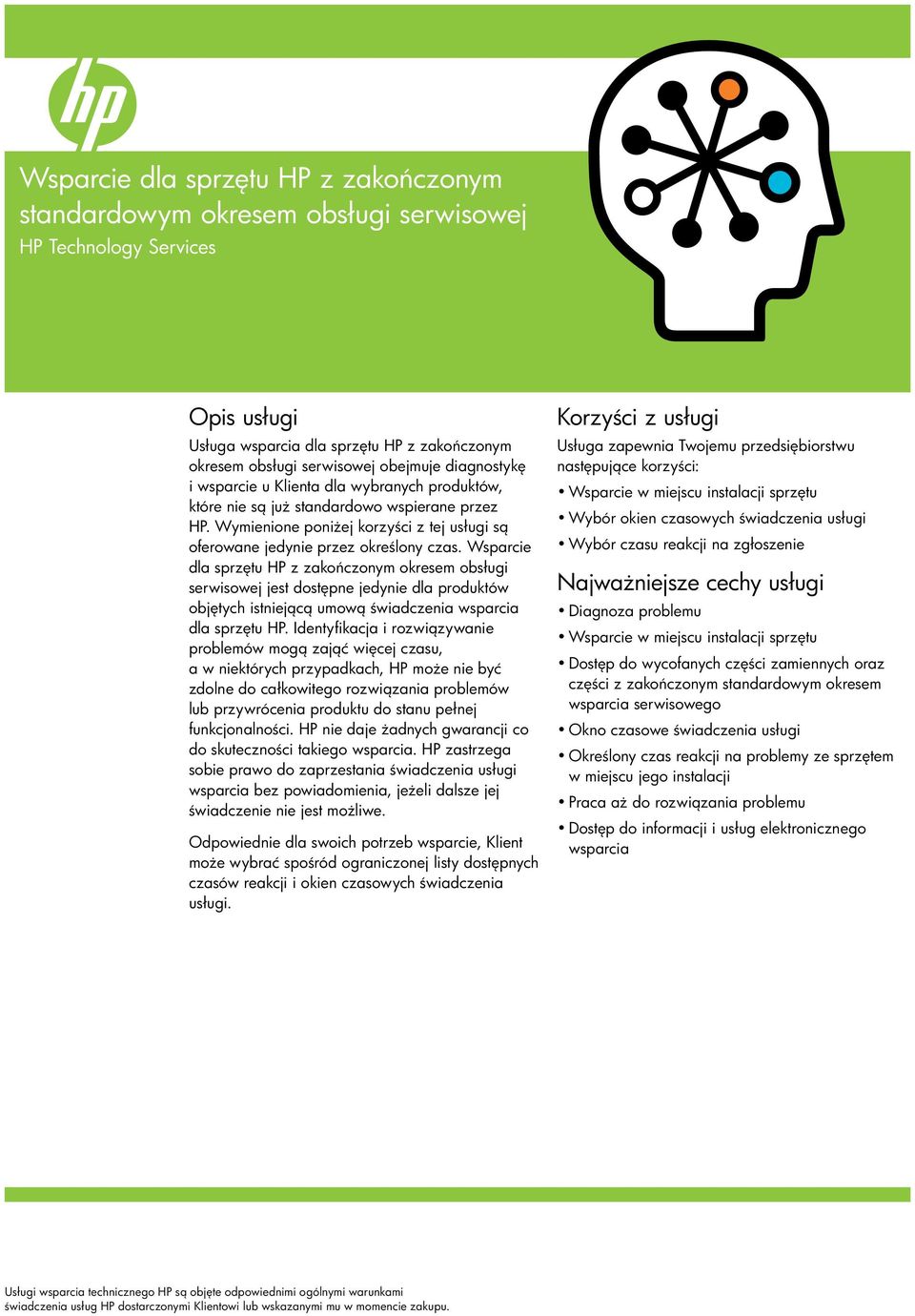 hp

Wsparcie dla sprzętu HP z zakończonym standardowym okresem obsługi serwisowej
HP Technology Services

Opis usługi
Usługa wsparcia dla sprzętu HP z zakończonym okresem obsługi serwisowej obejmuje diagnostykę i wsparcie u Klienta dla wybranych produktów, które nie są już standardowo wspierane przez HP. Wymienione poniżej korzyści z tej usługi są oferowane jedynie przez określony czas. Wsparcie dla sprzętu HP z zakończonym okresem obsługi serwisowej jest dostępne jedynie dla produktów objętych istniejącą umową świadczenia wsparcia dla sprzętu HP. Identyfikacja i rozwiązywanie problemów mogą zająć więcej czasu, a w niektórych przypadkach, HP może nie być zdolne do całkowitego rozwiązania problemów lub przywrócenia produktu do stanu pełnej funkcjonalności. HP nie daje żadnych gwarancji co do skuteczności takiego wsparcia. HP zastrzega sobie prawo do zaprzestania świadczenia usługi wsparcia bez powiadomienia, jeżeli dalsze jej świadczenie nie jest możliwe.

Odpowiednie dla swoich potrzeb wsparcie, Klient może wybrać spośród ograniczonej listy dostępnych czasów reakcji i okien czasowych świadczenia usługi.

Korzyści z usługi
Usługa zapewnia Twojemu przedsiębiorstwu następujące korzyści:
• Wsparcie w miejscu instalacji sprzętu
• Wybór okien czasowych świadczenia usługi
• Wybór czasu reakcji na zgłoszenie

Najważniejsze cechy usługi
• Diagnoza problemu
• Wsparcie w miejscu instalacji sprzętu
• Dostęp do wycofanych części zamiennych oraz części z zakończonym standardowym okresem wsparcia serwisowego
• Okno czasowe świadczenia usługi
• Określony czas reakcji na problemy ze sprzętem w miejscu jego instalacji
• Praca aż do rozwiązania problemu
• Dostęp do informacji i usług elektronicznego wsparcia

Usługi wsparcia technicznego HP są objęte odpowiednimi ogólnymi warunkami świadczenia usług HP dostarczonymi Klientowi lub wskazanymi mu w momencie zakupu.